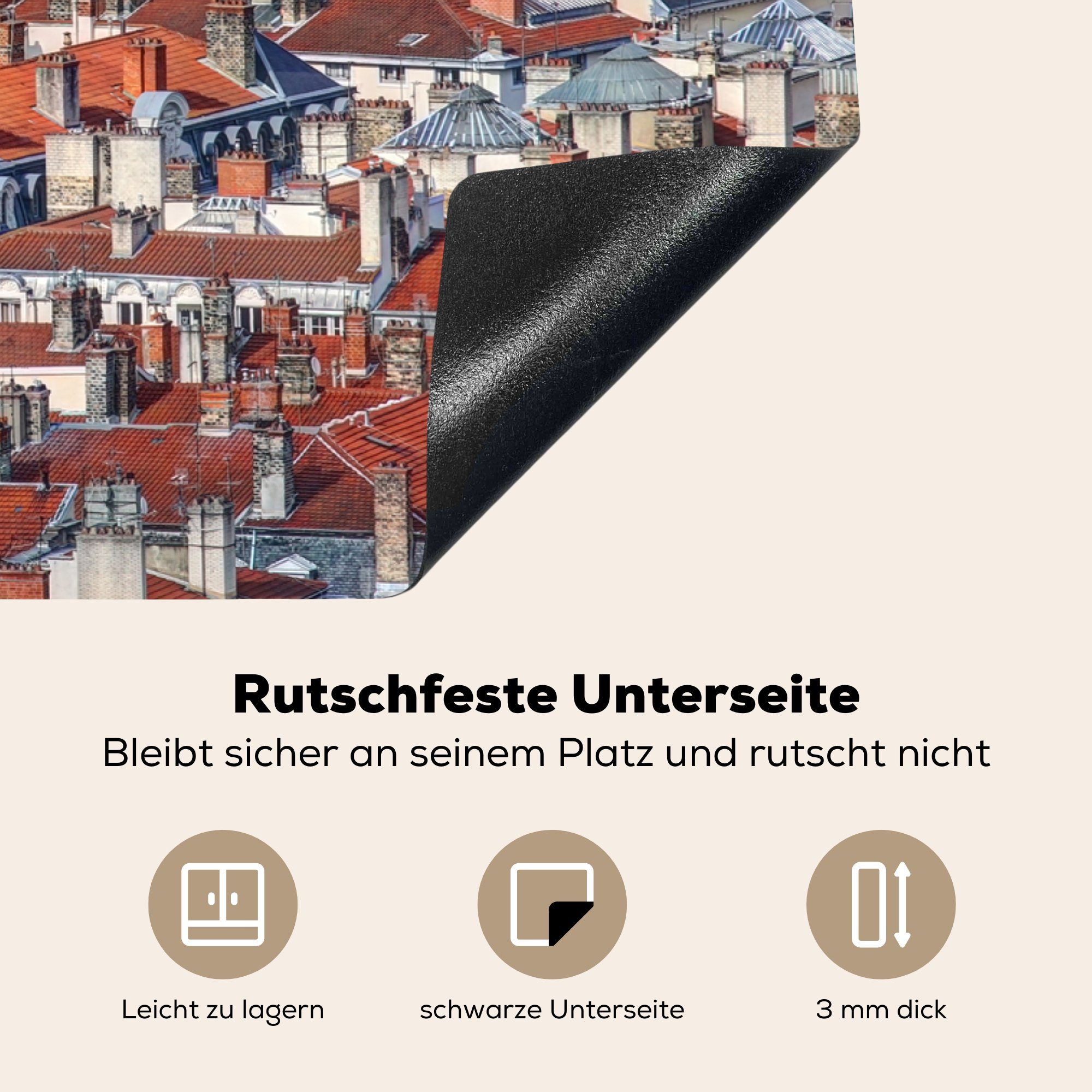 Rutschfeste Unterseite
Bleibt sicher an seinem Platz und rutscht nicht

Leicht zu lagern

schwarze Unterseite

3 mm dick